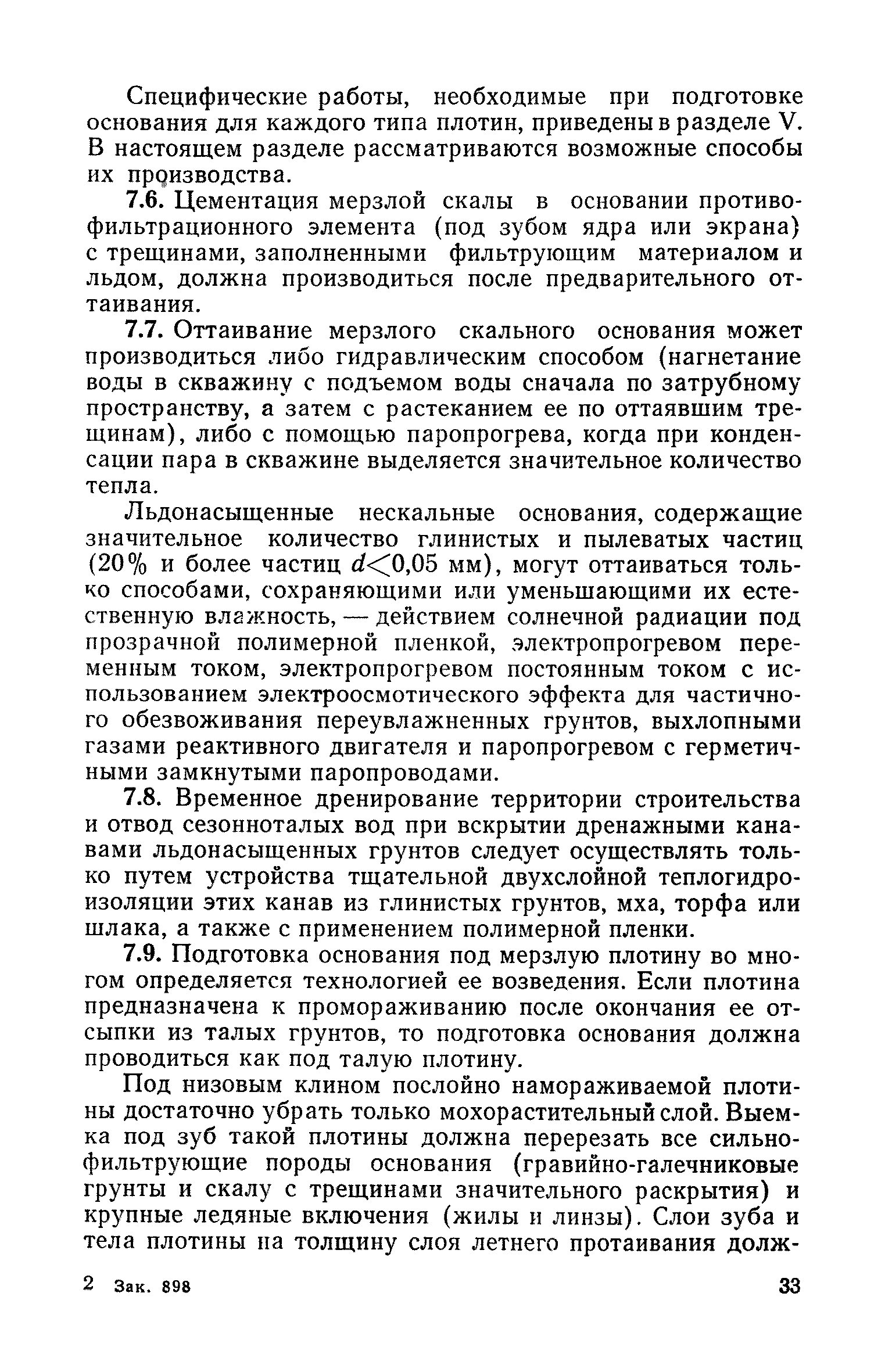 Специфические работы, необходимые при подготовке основания для каждого типа плотин, приведены в разделе V. В настоящем разделе рассматриваются возможные способы их производства.

7.6. Цементация мерзлой скалы в основании противофильтрационного элемента (под зубом ядра или экрана) с трещинами, заполненными фильтрующим материалом и льдом, должна производиться после предварительного оттаивания.

7.7. Оттаивание мерзлого скального основания может производиться либо гидравлическим способом (нагнетание воды в скважину с подъемом воды сначала по затрубному пространству, а затем с растеканием ее по оттаявшим трещинам), либо с помощью паропрогрева, когда при конденсации пара в скважине выделяется значительное количество тепла.

Льдонасыщенные нескальные основания, содержащие значительное количество глинистых и пылеватых частиц (20% и более частиц $d<0,05$ мм), могут оттаиваться только способами, сохраняющими или уменьшающими их естественную влажность, — действием солнечной радиации под прозрачной полимерной пленкой, электропрогревом переменным током, электропрогревом постоянным током с использованием электроосмотического эффекта для частичного обезвоживания переувлажненных грунтов, выхлопными газами реактивного двигателя и паропрогревом с герметичными замкнутыми паропроводами.

7.8. Временное дренирование территории строительства и отвод сезонноталых вод при вскрытии дренажными канавами льдонасыщенных грунтов следует осуществлять только путем устройства тщательной двухслойной теплогидроизоляции этих канав из глинистых грунтов, мха, торфа или шлака, а также с применением полимерной пленки.

7.9. Подготовка основания под мерзлую плотину во многом определяется технологией ее возведения. Если плотина предназначена к промораживанию после окончания ее отсыпки из талых грунтов, то подготовка основания должна проводиться как под талую плотину.

Под низовым клином послойно намораживаемой плотины достаточно убрать только мохорастительный слой. Выемка под зуб такой плотины должна перерезать все сильнофильтрующие породы основания (гравийно-галечниковые грунты и скалу с трещинами значительного раскрытия) и крупные ледяные включения (жилы и линзы). Слои зуба и тела плотины на толщину слоя летнего протаивания долж-

2 Зак. 898 33